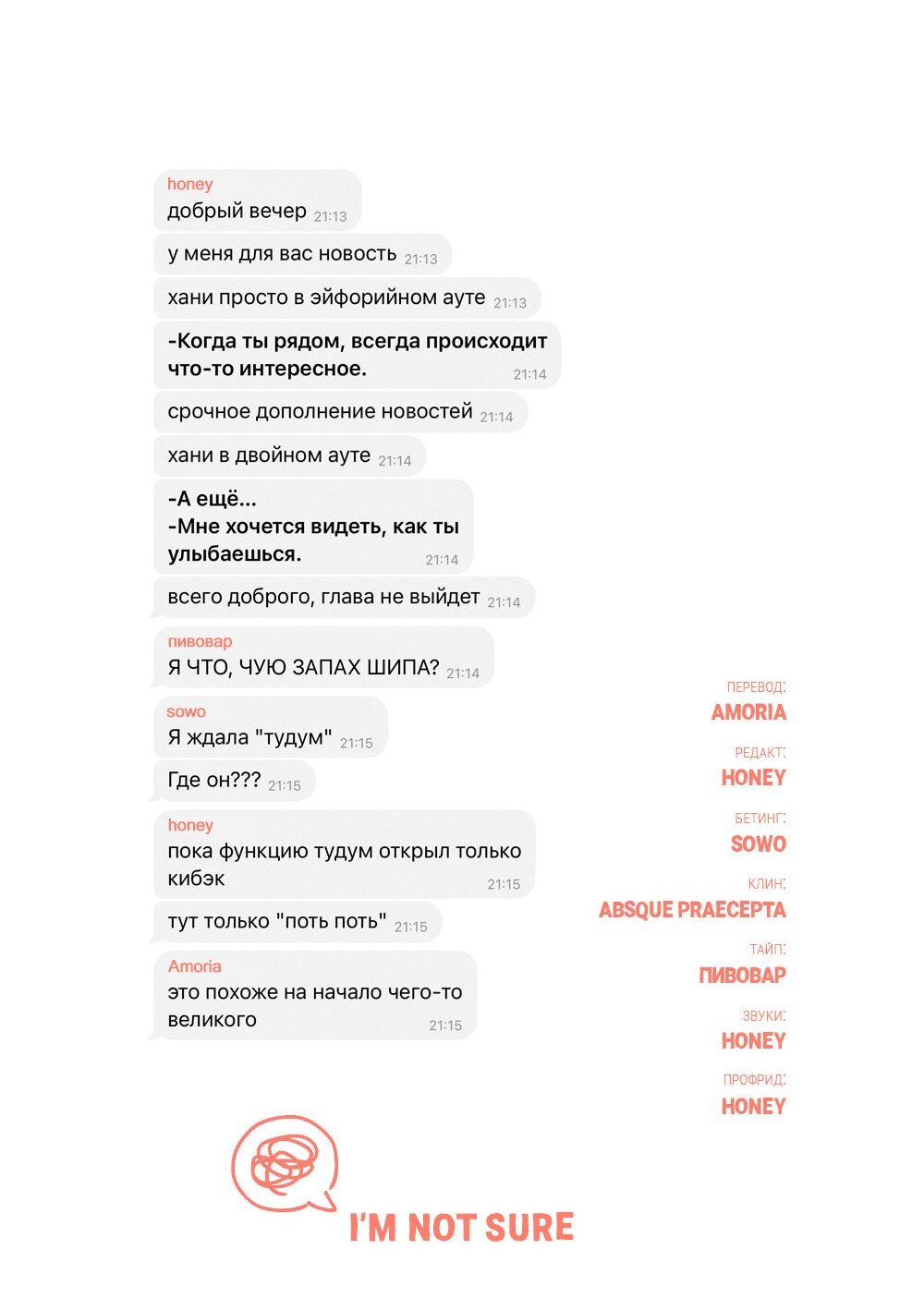 honey
добрый вечер 21:13

у меня для вас новость 21:13

хани просто в эйфорийном ауте 21:13

-Когда ты рядом, всегда происходит что-то интересное. 21:14

срочное дополнение новостей 21:14

хани в двойном ауте 21:14

-А ещё...
-Мне хочется видеть, как ты улыбаешься. 21:14

всего доброго, глава не выйдет 21:14

пивовар
Я ЧТО, ЧУЮ ЗАПАХ ШИПА? 21:14

sowo
Я ждала "тудум" 21:15

Где он??? 21:15

honey
пока функцию тудум открыл только кибэк 21:15

тут только "поть поть" 21:15

Amoria
это похоже на начало чего-то великого 21:15

ПЕРЕВОД:
AMORIA

РЕДАКТ:
HONEY

БЕТИНГ:
SOWO

КЛИН:
ABSQUE PRAECEPTA

ТАЙП:
ПИВОВАР

ЗВУКИ:
HONEY

ПРОФРИД:
HONEY

I'M NOT SURE